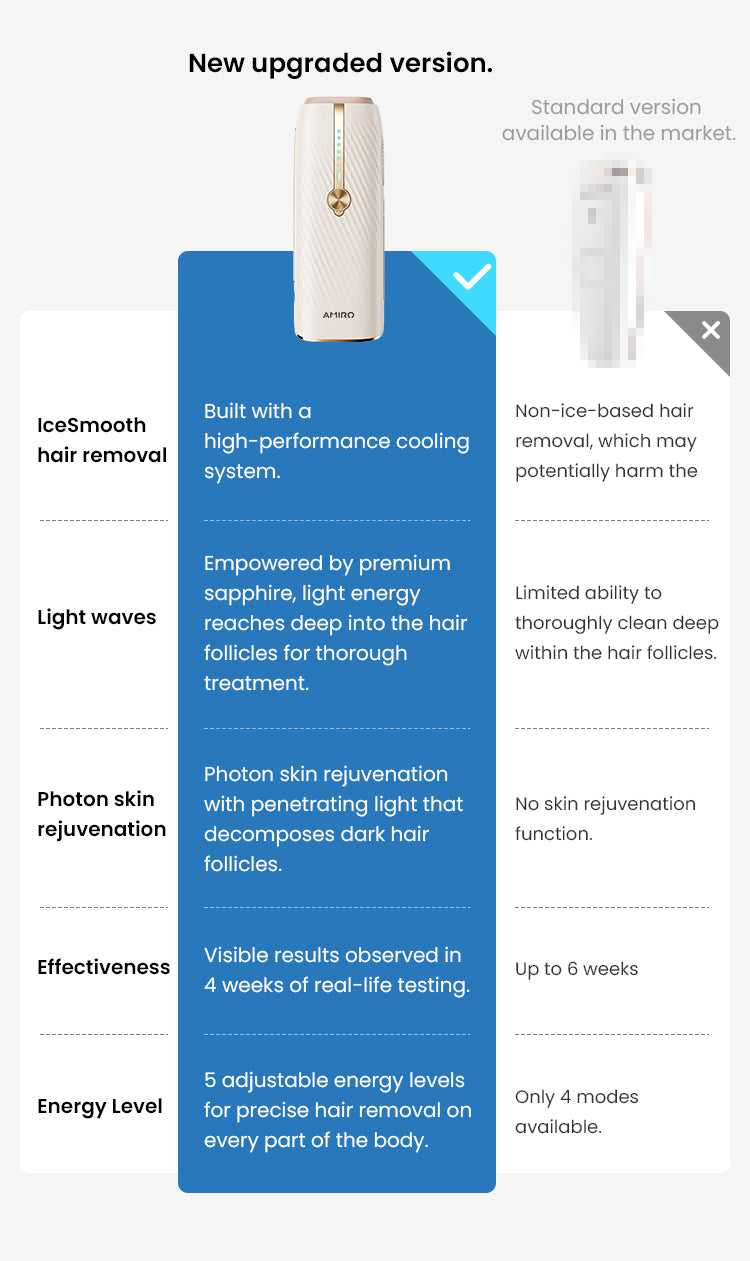 New upgraded version.

Standard version available in the market.

AMIRO

| | | |
|---|---|---|
| IceSmooth hair removal | Built with a high-performance cooling system. | Non-ice-based hair removal, which may potentially harm the |
| Light waves | Empowered by premium sapphire, light energy reaches deep into the hair follicles for thorough treatment. | Limited ability to thoroughly clean deep within the hair follicles. |
| Photon skin rejuvenation | Photon skin rejuvenation with penetrating light that decomposes dark hair follicles. | No skin rejuvenation function. |
| Effectiveness | Visible results observed in 4 weeks of real-life testing. | Up to 6 weeks |
| Energy Level | 5 adjustable energy levels for precise hair removal on every part of the body. | Only 4 modes available. |